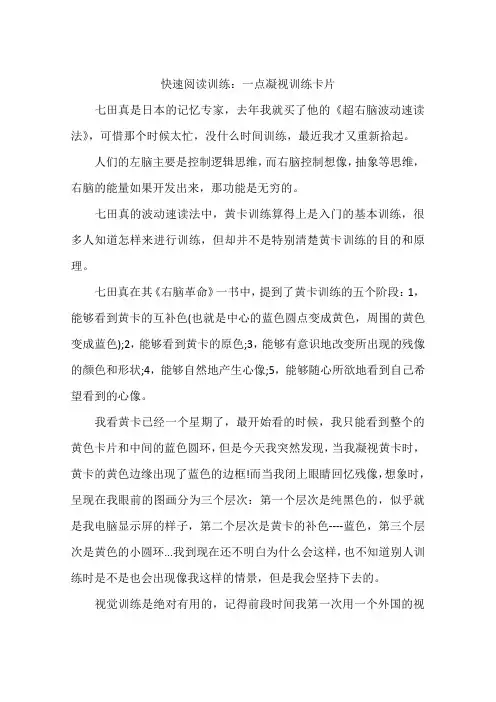 快速阅读训练：一点凝视训练卡片

七田真是日本的记忆专家，去年我就买了他的《超右脑波动速读法》，可惜那个时候太忙，没什么时间训练，最近我才又重新拾起。

人们的左脑主要是控制逻辑思维，而右脑控制想像，抽象等思维，右脑的能量如果开发出来，那功能是无穷的。

七田真的波动速读法中，黄卡训练算得上是入门的基本训练，很多人知道怎样来进行训练，但却并不是特别清楚黄卡训练的目的和原理。

七田真在其《右脑革命》一书中，提到了黄卡训练的五个阶段：1，能够看到黄卡的互补色(也就是中心的蓝色圆点变成黄色，周围的黄色变成蓝色);2，能够看到黄卡的原色;3，能够有意识地改变所出现的残像的颜色和形状;4，能够自然地产生心像;5，能够随心所欲地看到自己希望看到的心像。

我看黄卡已经一个星期了，最开始看的时候，我只能看到整个的黄色卡片和中间的蓝色圆环，但是今天我突然发现，当我凝视黄卡时，黄卡的黄色边缘出现了蓝色的边框!而当我闭上眼睛回忆残像，想象时，呈现在我眼前的图画分为三个层次：第一个层次是纯黑色的，似乎就是我电脑显示屏的样子，第二个层次是黄卡的补色----蓝色，第三个层次是黄色的小圆环...我到现在还不明白为什么会这样，也不知道别人训练时是不是也会出现像我这样的情景，但是我会坚持下去的。

视觉训练是绝对有用的，记得前段时间我第一次用一个外国的视